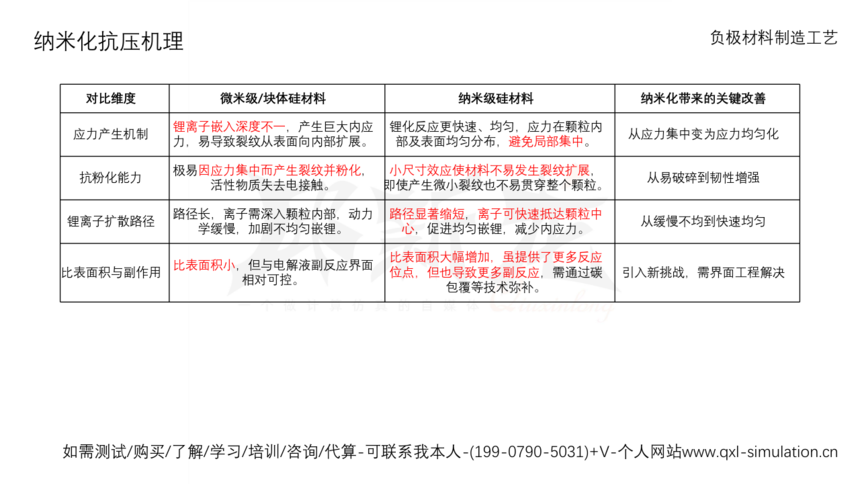 纳米化抗压机理

负极材料制造工艺

| 对比维度 | 微米级/块体硅材料 | 纳米级硅材料 | 纳米化带来的关键改善 |
|---|---|---|---|
| 应力产生机制 | 锂离子嵌入深度不一，产生巨大内应力，易导致裂纹从表面向内部扩展。 | 锂化反应更快速、均匀，应力在颗粒内部及表面均匀分布，避免局部集中。 | 从应力集中变为应力均匀化 |
| 抗粉化能力 | 极易因应力集中而产生裂纹并粉化，活性物质失去电接触。 | 小尺寸效应使材料不易发生裂纹扩展，即使产生微小裂纹也不易贯穿整个颗粒。 | 从易破碎到韧性增强 |
| 锂离子扩散路径 | 路径长，离子需深入颗粒内部，动力学缓慢，加剧不均匀嵌锂。 | 路径显著缩短，离子可快速抵达颗粒中心，促进均匀嵌锂，减少内应力。 | 从缓慢不均到快速均匀 |
| 比表面积与副作用 | 比表面积小，但与电解液副反应界面相对可控。 | 比表面积大幅增加，虽提供了更多反应位点，但也导致更多副反应，需通过碳包覆等技术弥补。 | 引入新挑战，需界面工程解决 |

如需测试/购买/了解/学习/培训/咨询/代算-可联系我本人-(199-0790-5031)+V-个人网站www.qxl-simulation.cn